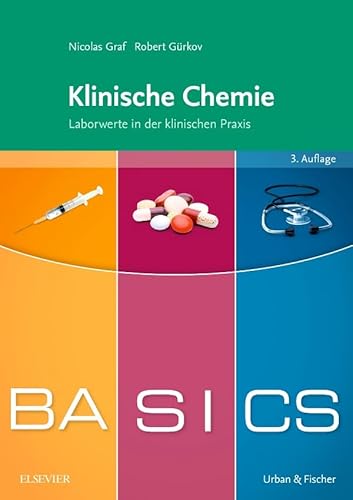 Nicolas Graf Robert Gürkov

Klinische Chemie

Laborwerte in der klinischen Praxis

3. Auflage

BASICS

ELSEVIER

Urban & Fischer